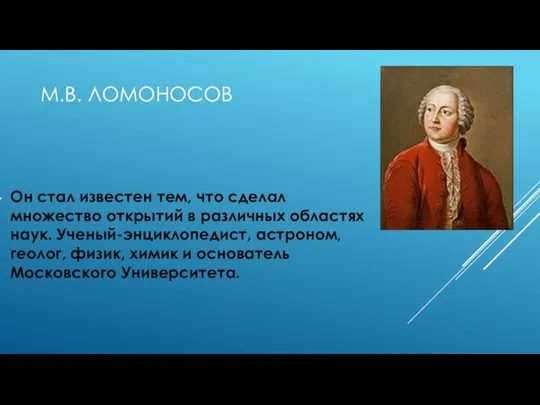 М.В. ЛОМОНОСОВ

Он стал известен тем, что сделал множество открытий в различных областях наук. Ученый-энциклопедист, астроном, геолог, физик, химик и основатель Московского Университета.